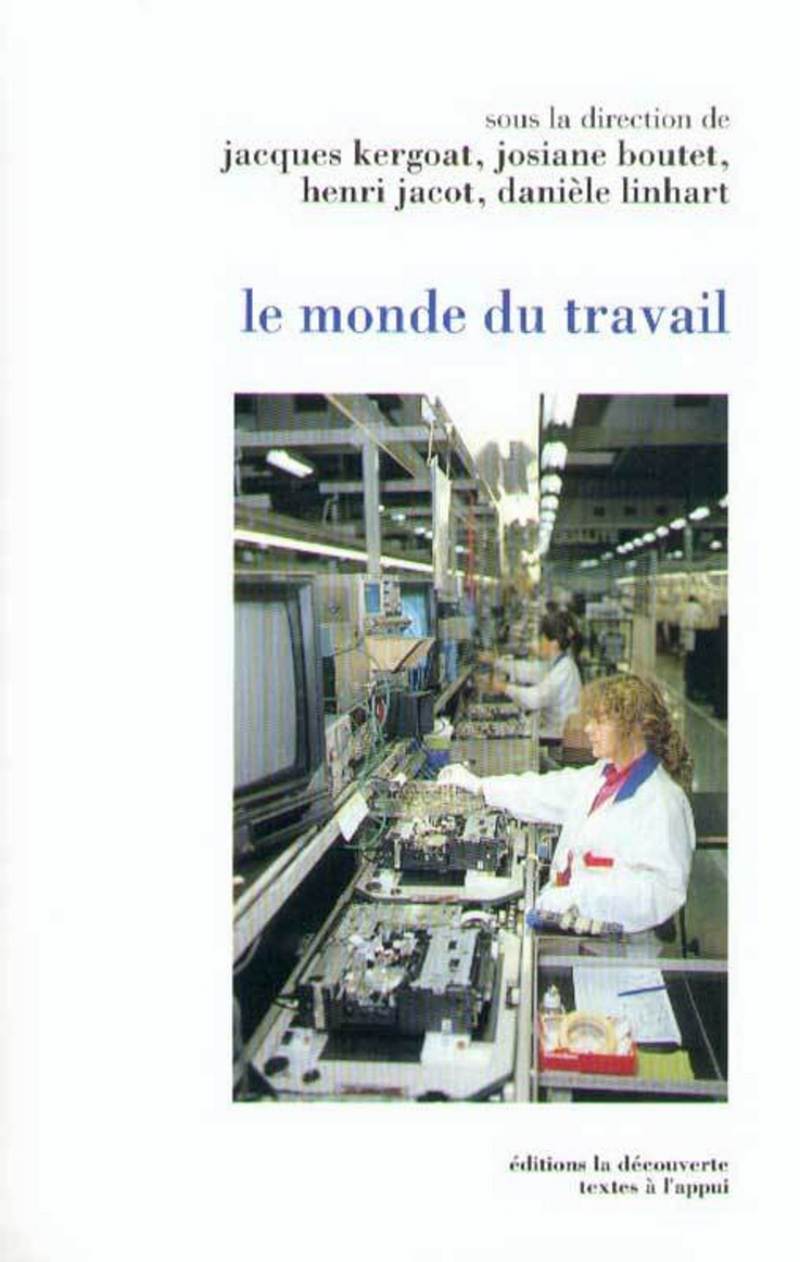 sous la direction de
jacques kergoat, josiane boutet, henri jacot, danièle linhart

le monde du travail

éditions la découverte
textes à l'appui